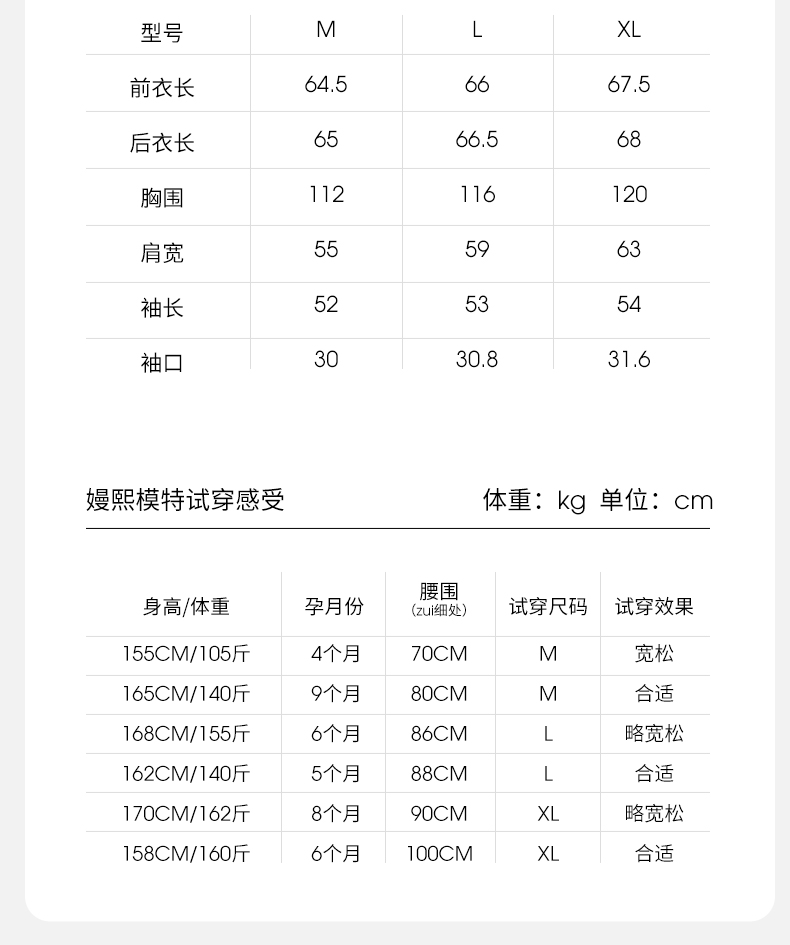 | 型号 | M | L | XL |
|---|---|---|---|
| 前衣长 | 64.5 | 66 | 67.5 |
| 后衣长 | 65 | 66.5 | 68 |
| 胸围 | 112 | 116 | 120 |
| 肩宽 | 55 | 59 | 63 |
| 袖长 | 52 | 53 | 54 |
| 袖口 | 30 | 30.8 | 31.6 |

嫚熙模特试穿感受

体重：kg 单位：cm

| 身高/体重 | 孕月份 | 腰围 (zui细处) | 试穿尺码 | 试穿效果 |
|---|---|---|---|---|
| 155CM/105斤 | 4个月 | 70CM | M | 宽松 |
| 165CM/140斤 | 9个月 | 80CM | M | 合适 |
| 168CM/155斤 | 6个月 | 86CM | L | 略宽松 |
| 162CM/140斤 | 5个月 | 88CM | L | 合适 |
| 170CM/162斤 | 8个月 | 90CM | XL | 略宽松 |
| 158CM/160斤 | 6个月 | 100CM | XL | 合适 |